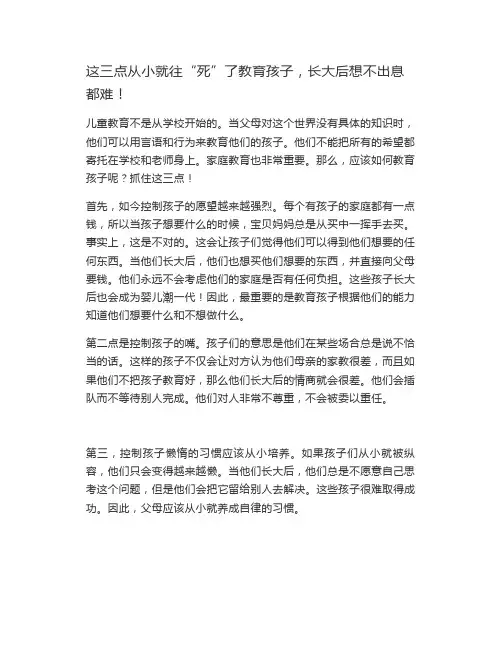 这三点从小就往“死”了教育孩子，长大后想不出息都难！

儿童教育不是从学校开始的。当父母对这个世界没有具体的知识时，他们可以用言语和行为来教育他们的孩子。他们不能把所有的希望都寄托在学校和老师身上。家庭教育也非常重要。那么，应该如何教育孩子呢？抓住这三点！

首先，如今控制孩子的愿望越来越强烈。每个有孩子的家庭都有一点钱，所以当孩子想要什么的时候，宝贝妈妈总是从买中一挥手去买。事实上，这是不对的。这会让孩子们觉得他们可以得到他们想要的任何东西。当他们长大后，他们也想买他们想要的东西，并直接向父母要钱。他们永远不会考虑他们的家庭是否有任何负担。这些孩子长大后也会成为婴儿潮一代！因此，最重要的是教育孩子根据他们的能力知道他们想要什么和不想做什么。

第二点是控制孩子的嘴。孩子们的意思是他们在某些场合总是说不恰当的话。这样的孩子不仅会让对方认为他们母亲的家教很差，而且如果他们不把孩子教育好，那么他们长大后的情商就会很差。他们会插队而不等待别人完成。他们对人非常不尊重，不会被委以重任。

第三，控制孩子懒惰的习惯应该从小培养。如果孩子们从小就被纵容，他们只会变得越来越懒。当他们长大后，他们总是不愿意自己思考这个问题，但是他们会把它留给别人去解决。这些孩子很难取得成功。因此，父母应该从小就养成自律的习惯。